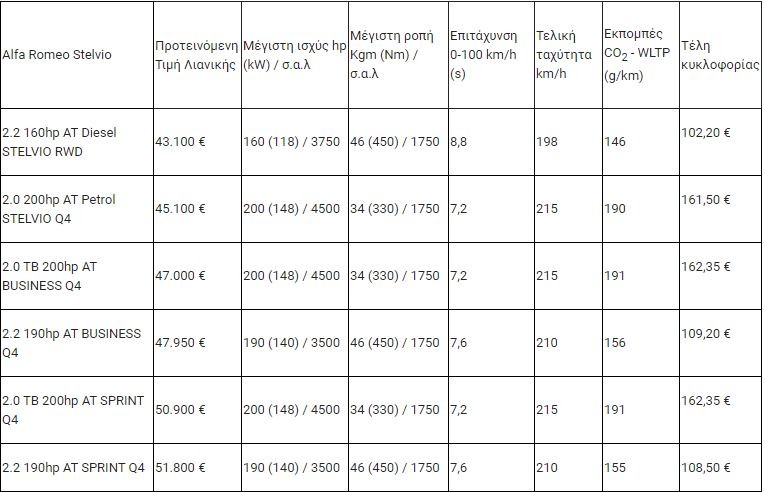 | Alfa Romeo Stelvio | Προτεινόμενη Τιμή Λιανικής | Μέγιστη ισχύς hp (kW) / σ.α.λ | Μέγιστη ροπή Kgm (Nm) / σ.α.λ | Επιτάχυνση 0-100 km/h (s) | Τελική ταχύτητα km/h | Εκπομπές $CO_2$ - WLTP (g/km) | Τέλη κυκλοφορίας |
|---|---|---|---|---|---|---|---|
| 2.2 160hp AT Diesel STELVIO RWD | 43.100 € | 160 (118) / 3750 | 46 (450) / 1750 | 8,8 | 198 | 146 | 102,20 € |
| 2.0 200hp AT Petrol STELVIO Q4 | 45.100 € | 200 (148) / 4500 | 34 (330) / 1750 | 7,2 | 215 | 190 | 161,50 € |
| 2.0 TB 200hp AT BUSINESS Q4 | 47.000 € | 200 (148) / 4500 | 34 (330) / 1750 | 7,2 | 215 | 191 | 162,35 € |
| 2.2 190hp AT BUSINESS Q4 | 47.950 € | 190 (140) / 3500 | 46 (450) / 1750 | 7,6 | 210 | 156 | 109,20 € |
| 2.0 TB 200hp AT SPRINT Q4 | 50.900 € | 200 (148) / 4500 | 34 (330) / 1750 | 7,2 | 215 | 191 | 162,35 € |
| 2.2 190hp AT SPRINT Q4 | 51.800 € | 190 (140) / 3500 | 46 (450) / 1750 | 7,6 | 210 | 155 | 108,50 € |